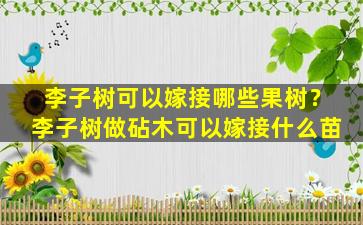 李子树可以嫁接哪些果树?
李子树做砧木可以嫁接什么苗